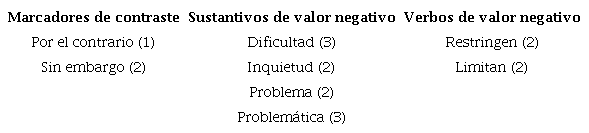 | Marcadores de contraste | Sustantivos de valor negativo | Verbos de valor negativo |
|---|---|---|
| Por el contrario (1) | Dificultad (3) | Restringen (2) |
| Sin embargo (2) | Inquietud (2) | Limitan (2) |
| | Problema (2) | |
| | Problemática (3) | |